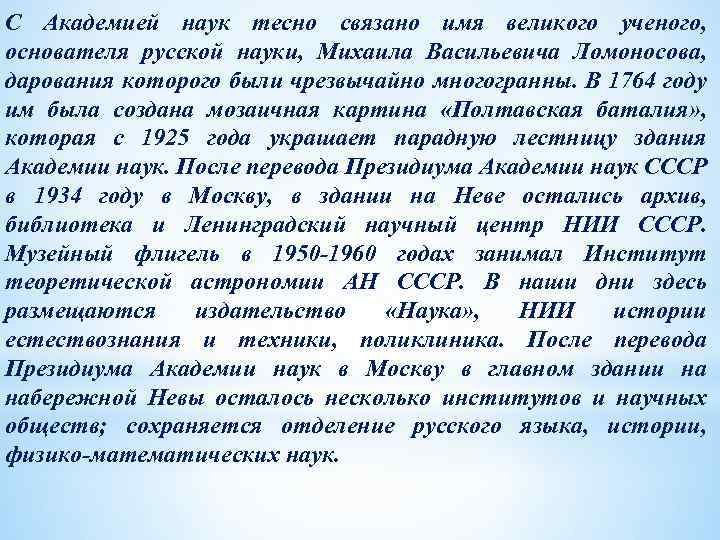 С Академией наук тесно связано имя великого ученого, основателя русской науки, Михаила Васильевича Ломоносова, дарования которого были чрезвычайно многогранны. В 1764 году им была создана мозаичная картина «Полтавская баталия», которая с 1925 года украшает парадную лестницу здания Академии наук. После перевода Президиума Академии наук СССР в 1934 году в Москву, в здании на Неве остались архив, библиотека и Ленинградский научный центр НИИ СССР. Музейный флигель в 1950-1960 годах занимал Институт теоретической астрономии АН СССР. В наши дни здесь размещаются издательство «Наука», НИИ истории естествознания и техники, поликлиника. После перевода Президиума Академии наук в Москву в главном здании на набережной Невы осталось несколько институтов и научных обществ; сохраняется отделение русского языка, истории, физико-математических наук.